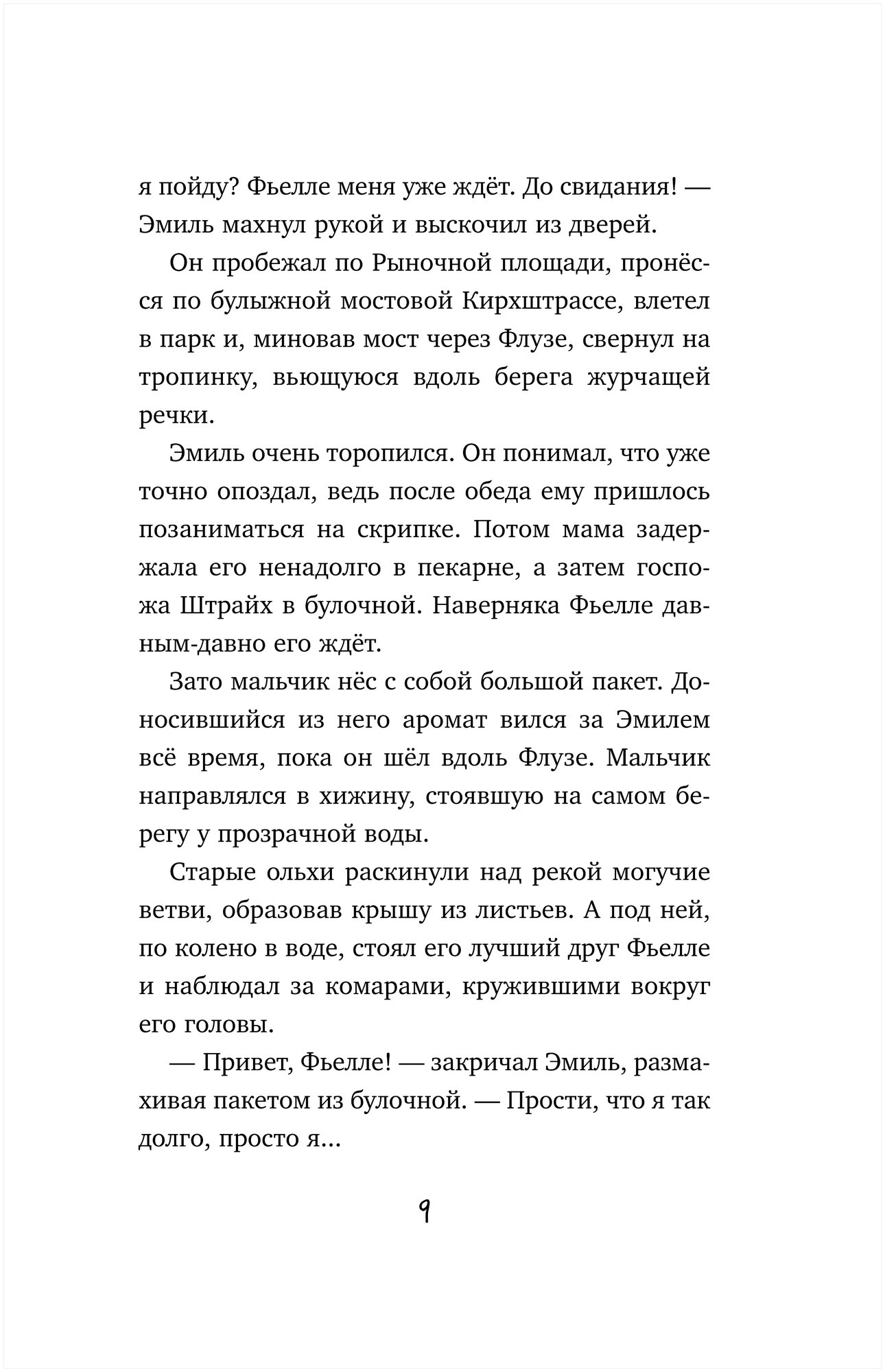 я пойду? Фьелле меня уже ждёт. До свидания! — Эмиль махнул рукой и выскочил из дверей.

Он пробежал по Рыночной площади, пронёсся по булыжной мостовой Кирхштрассе, влетел в парк и, миновав мост через Флузе, свернул на тропинку, вьющуюся вдоль берега журчащей речки.

Эмиль очень торопился. Он понимал, что уже точно опоздал, ведь после обеда ему пришлось позаниматься на скрипке. Потом мама задержала его ненадолго в пекарне, а затем госпожа Штрайх в булочной. Наверняка Фьелле давным-давно его ждёт.

Зато мальчик нёс с собой большой пакет. Доносившийся из него аромат вился за Эмилем всё время, пока он шёл вдоль Флузе. Мальчик направлялся в хижину, стоявшую на самом берегу у прозрачной воды.

Старые ольхи раскинули над рекой могучие ветви, образовав крышу из листьев. А под ней, по колено в воде, стоял его лучший друг Фьелле и наблюдал за комарами, кружившими вокруг его головы.

— Привет, Фьелле! — закричал Эмиль, размахивая пакетом из булочной. — Прости, что я так долго, просто я...

9